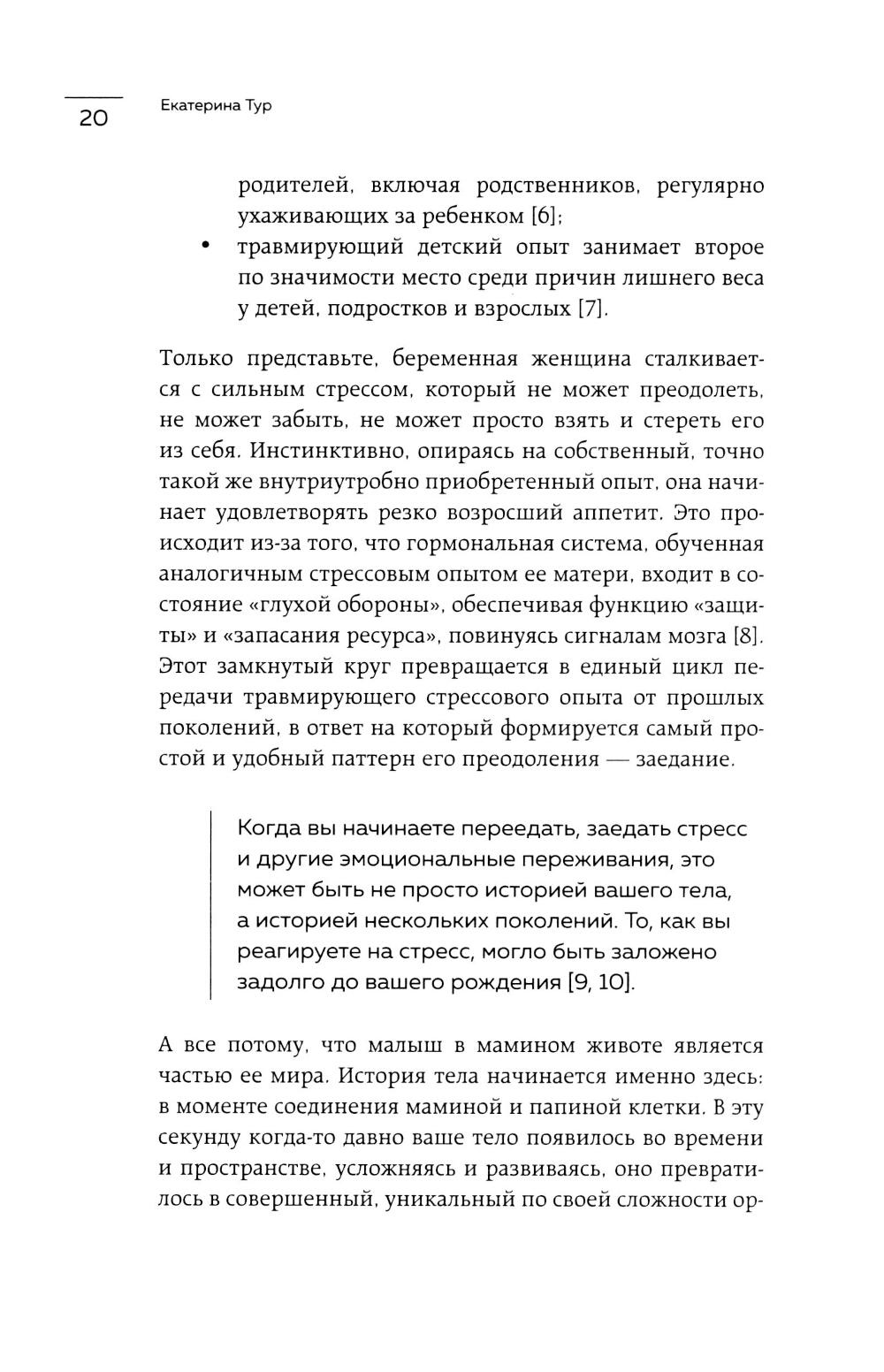 20 Екатерина Тур

родителей, включая родственников, регулярно ухаживающих за ребенком [6];

• травмирующий детский опыт занимает второе по значимости место среди причин лишнего веса у детей, подростков и взрослых [7].

Только представьте, беременная женщина сталкивается с сильным стрессом, который не может преодолеть, не может забыть, не может просто взять и стереть его из себя. Инстинктивно, опираясь на собственный, точно такой же внутриутробно приобретенный опыт, она начинает удовлетворять резко возросший аппетит. Это происходит из-за того, что гормональная система, обученная аналогичным стрессовым опытом ее матери, входит в состояние «глухой обороны», обеспечивая функцию «защиты» и «запасания ресурса», повинуясь сигналам мозга [8]. Этот замкнутый круг превращается в единый цикл передачи травмирующего стрессового опыта от прошлых поколений, в ответ на который формируется самый простой и удобный паттерн его преодоления — заедание.

Когда вы начинаете переедать, заедать стресс и другие эмоциональные переживания, это может быть не просто историей вашего тела, а историей нескольких поколений. То, как вы реагируете на стресс, могло быть заложено задолго до вашего рождения [9, 10].

А все потому, что малыш в мамином животе является частью ее мира. История тела начинается именно здесь: в моменте соединения маминой и папиной клетки. В эту секунду когда-то давно ваше тело появилось во времени и пространстве, усложняясь и развиваясь, оно превратилось в совершенный, уникальный по своей сложности ор-